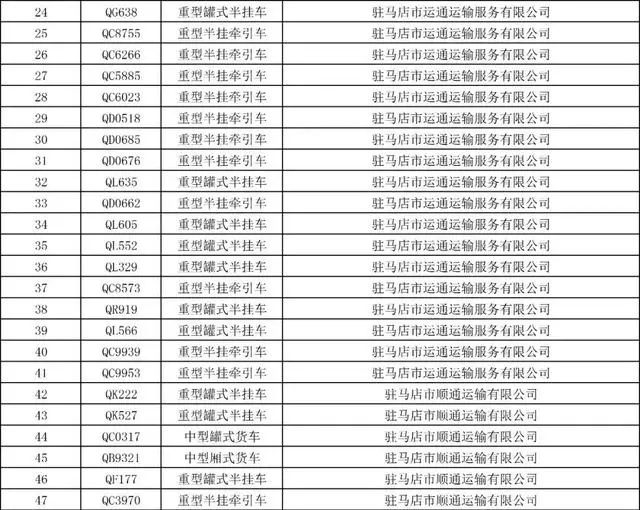 | 24 | QG638 | 重型罐式半挂车 | 驻马店市运通运输服务有限公司 |
|---|---|---|---|
| 25 | QC8755 | 重型半挂牵引车 | 驻马店市运通运输服务有限公司 |
| 26 | QC6266 | 重型半挂牵引车 | 驻马店市运通运输服务有限公司 |
| 27 | QC5885 | 重型半挂牵引车 | 驻马店市运通运输服务有限公司 |
| 28 | QC6023 | 重型半挂牵引车 | 驻马店市运通运输服务有限公司 |
| 29 | QD0518 | 重型半挂牵引车 | 驻马店市运通运输服务有限公司 |
| 30 | QD0685 | 重型半挂牵引车 | 驻马店市运通运输服务有限公司 |
| 31 | QD0676 | 重型半挂牵引车 | 驻马店市运通运输服务有限公司 |
| 32 | QL635 | 重型罐式半挂车 | 驻马店市运通运输服务有限公司 |
| 33 | QD0662 | 重型半挂牵引车 | 驻马店市运通运输服务有限公司 |
| 34 | QL605 | 重型罐式半挂车 | 驻马店市运通运输服务有限公司 |
| 35 | QL552 | 重型罐式半挂车 | 驻马店市运通运输服务有限公司 |
| 36 | QL329 | 重型罐式半挂车 | 驻马店市运通运输服务有限公司 |
| 37 | QC8573 | 重型半挂牵引车 | 驻马店市运通运输服务有限公司 |
| 38 | QR919 | 重型罐式半挂车 | 驻马店市运通运输服务有限公司 |
| 39 | QL566 | 重型罐式半挂车 | 驻马店市运通运输服务有限公司 |
| 40 | QC9939 | 重型半挂牵引车 | 驻马店市运通运输服务有限公司 |
| 41 | QC9953 | 重型半挂牵引车 | 驻马店市运通运输服务有限公司 |
| 42 | QK222 | 重型罐式半挂车 | 驻马店市顺通运输有限公司 |
| 43 | QK527 | 重型罐式半挂车 | 驻马店市顺通运输有限公司 |
| 44 | QC0317 | 中型罐式货车 | 驻马店市顺通运输有限公司 |
| 45 | QB9321 | 中型厢式货车 | 驻马店市顺通运输有限公司 |
| 46 | QF177 | 重型罐式半挂车 | 驻马店市顺通运输有限公司 |
| 47 | QC3970 | 重型半挂牵引车 | 驻马店市顺通运输有限公司 |